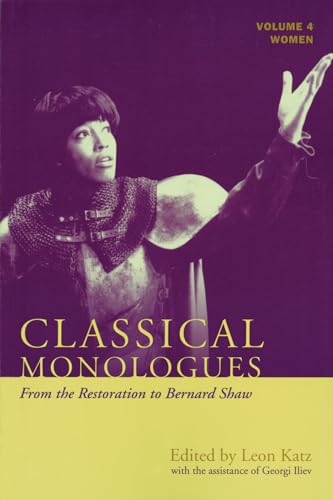 VOLUME 4
WOMEN

CLASSICAL
MONOLOGUES

From the Restoration to Bernard Shaw

Edited by Leon Katz
with the assistance of Georgi Iliev